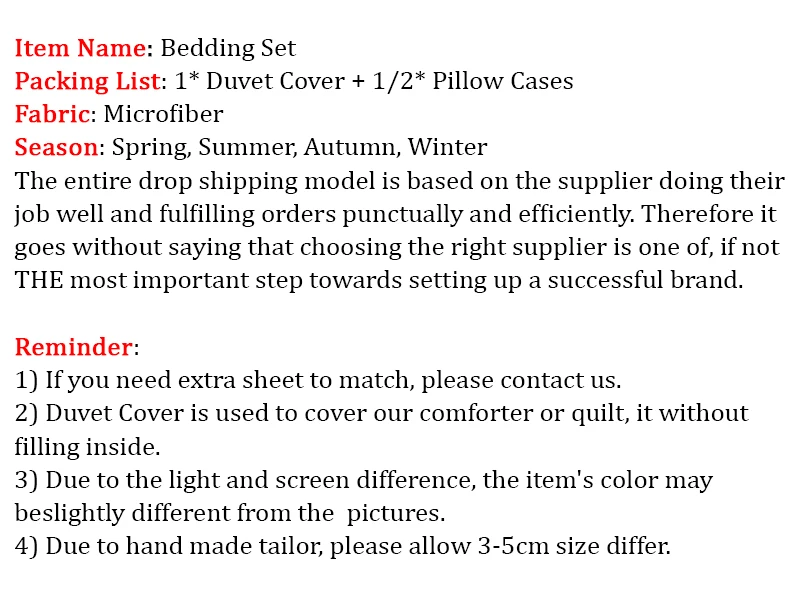 Item Name: Bedding Set
Packing List: 1* Duvet Cover + 1/2* Pillow Cases
Fabric: Microfiber
Season: Spring, Summer, Autumn, Winter

The entire drop shipping model is based on the supplier doing their job well and fulfilling orders punctually and efficiently. Therefore it goes without saying that choosing the right supplier is one of, if not THE most important step towards setting up a successful brand.

Reminder:
1) If you need extra sheet to match, please contact us.
2) Duvet Cover is used to cover our comforter or quilt, it without filling inside.
3) Due to the light and screen difference, the item's color may beslightly different from the pictures.
4) Due to hand made tailor, please allow 3-5cm size differ.